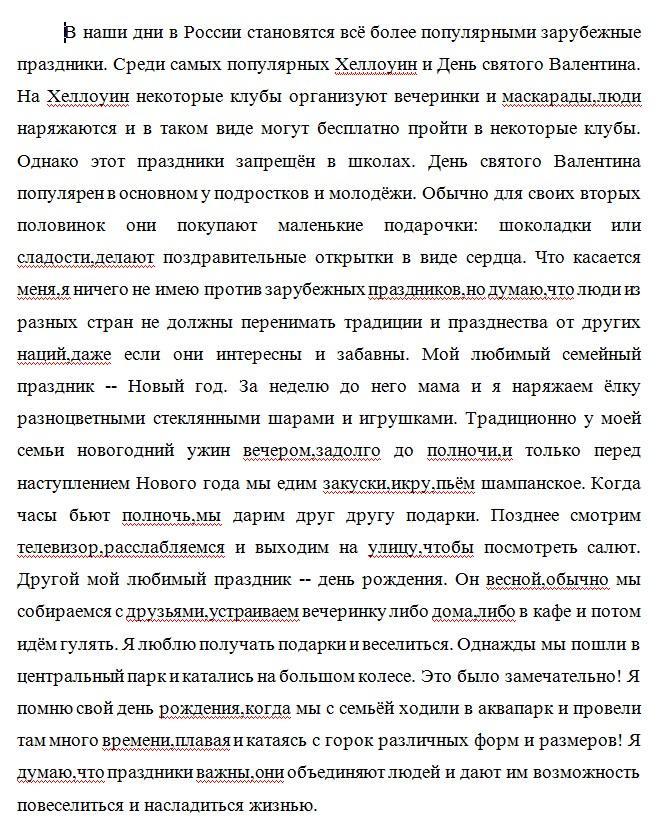 В наши дни в России становятся всё более популярными зарубежные праздники. Среди самых популярных Хеллоуин и День святого Валентина. На Хеллоуин некоторые клубы организуют вечеринки и маскарады,люди наряжаются и в таком виде могут бесплатно пройти в некоторые клубы. Однако этот праздники запрещён в школах. День святого Валентина популярен в основном у подростков и молодёжи. Обычно для своих вторых половинок они покупают маленькие подарочки: шоколадки или сладости,делают поздравительные открытки в виде сердца. Что касается меня,я ничего не имею против зарубежных праздников,но думаю,что люди из разных стран не должны перенимать традиции и празднества от других наций,даже если они интересны и забавны. Мой любимый семейный праздник -- Новый год. За неделю до него мама и я наряжаем ёлку разноцветными стеклянными шарами и игрушками. Традиционно у моей семьи новогодний ужин вечером,задолго до полночи,и только перед наступлением Нового года мы едим закуски,икру,пьём шампанское. Когда часы бьют полночь,мы дарим друг другу подарки. Позднее смотрим телевизор,расслабляемся и выходим на улицу,чтобы посмотреть салют. Другой мой любимый праздник -- день рождения. Он весной,обычно мы собираемся с друзьями,устраиваем вечеринку либо дома,либо в кафе и потом идём гулять. Я люблю получать подарки и веселиться. Однажды мы пошли в центральный парк и катались на большом колесе. Это было замечательно! Я помню свой день рождения,когда мы с семьёй ходили в аквапарк и провели там много времени,плавая и катаясь с горок различных форм и размеров! Я думаю,что праздники важны,они объединяют людей и дают им возможность повеселиться и насладиться жизнью.